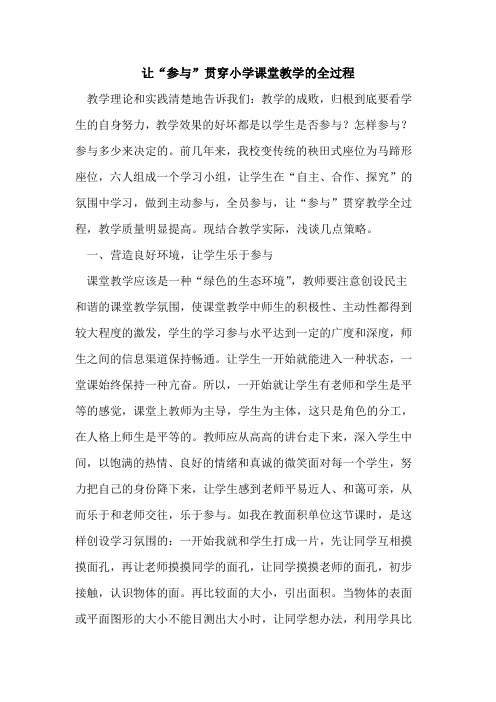 让“参与”贯穿小学课堂教学的全过程

教学理论和实践清楚地告诉我们：教学的成败，归根到底要看学生的自身努力，教学效果的好坏都是以学生是否参与？怎样参与？参与多少来决定的。前几年来，我校变传统的秧田式座位为马蹄形座位，六人组成一个学习小组，让学生在“自主、合作、探究”的氛围中学习，做到主动参与，全员参与，让“参与”贯穿教学全过程，教学质量明显提高。现结合教学实际，浅谈几点策略。

一、营造良好环境，让学生乐于参与

课堂教学应该是一种“绿色的生态环境”，教师要注意创设民主和谐的课堂教学氛围，使课堂教学中师生的积极性、主动性都得到较大程度的激发，学生的学习参与水平达到一定的广度和深度，师生之间的信息渠道保持畅通。让学生一开始就能进入一种状态，一堂课始终保持一种亢奋。所以，一开始就让学生有老师和学生是平等的感觉，课堂上教师为主导，学生为主体，这只是角色的分工，在人格上师生是平等的。教师应从高高的讲台走下来，深入学生中间，以饱满的热情、良好的情绪和真诚的微笑面对每一个学生，努力把自己的身份降下来，让学生感到老师平易近人、和蔼可亲，从而乐于和老师交往，乐于参与。如我在教面积单位这节课时，是这样创设学习氛围的：一开始我就和学生打成一片，先让同学互相摸摸面孔，再让老师摸摸同学的面孔，让同学摸摸老师的面孔，初步接触，认识物体的面。再比较面的大小，引出面积。当物体的表面或平面图形的大小不能目测出大小时，让同学想办法，利用学具比